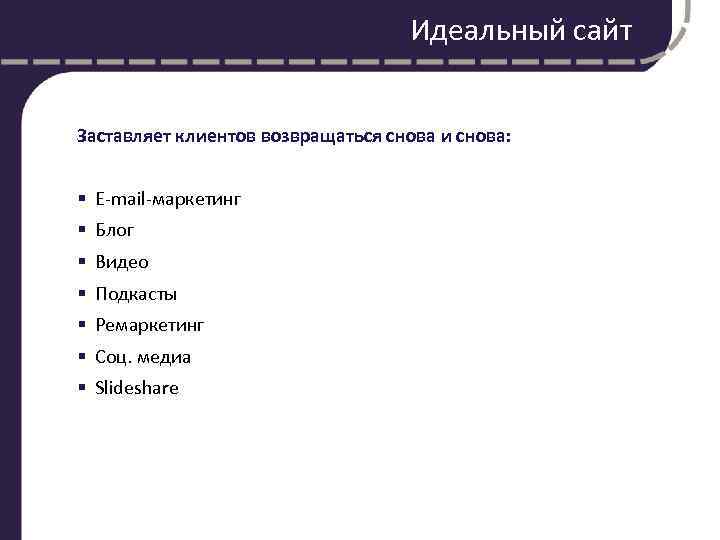 Идеальный сайт

Заставляет клиентов возвращаться снова и снова:

• E-mail-маркетинг
• Блог
• Видео
• Подкасты
• Ремаркетинг
• Соц. медиа
• Slideshare